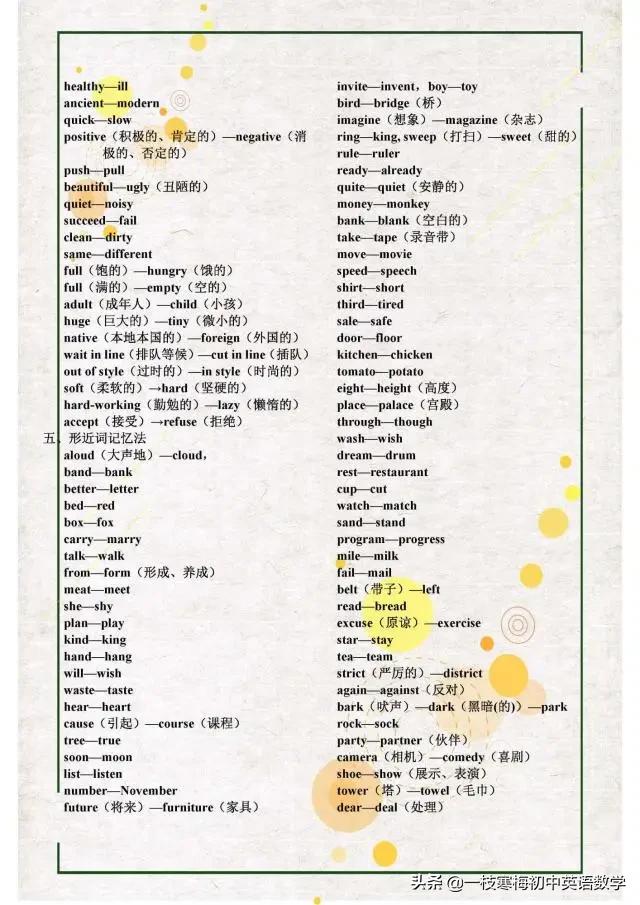 healthy—ill
ancient—modern
quick—slow
positive（积极的、肯定的）—negative（消极的、否定的）
push—pull
beautiful—ugly（丑陋的）
quiet—noisy
succeed—fail
clean—dirty
same—different
full（饱的）—hungry（饿的）
full（满的）—empty（空的）
adult（成年人）—child（小孩）
huge（巨大的）—tiny（微小的）
native（本地本国的）—foreign（外国的）
wait in line（排队等候）—cut in line（插队）
out of style（过时的）—in style（时尚的）
soft（柔软的）→hard（坚硬的）
hard-working（勤勉的）—lazy（懒惰的）
accept（接受）→refuse（拒绝）
五、形近词记忆法
aloud（大声地）—cloud，
band—bank
better—letter
bed—red
box—fox
carry—marry
talk—walk
from—form（形成、养成）
meat—meet
she—shy
plan—play
kind—king
hand—hang
will—wish
waste—taste
hear—heart
cause（引起）—course（课程）
tree—true
soon—moon
list—listen
number—November
future（将来）—furniture（家具）

invite—invent，boy—toy
bird—bridge（桥）
imagine（想象）—magazine（杂志）
ring—king, sweep（打扫）—sweet（甜的）
rule—ruler
ready—already
quite—quiet（安静的）
money—monkey
bank—blank（空白的）
take—tape（录音带）
move—movie
speed—speech
shirt—short
third—tired
sale—safe
door—floor
kitchen—chicken
tomato—potato
eight—height（高度）
place—palace（宫殿）
through—though
wash—wish
dream—drum
rest—restaurant
cup—cut
watch—match
sand—stand
program—progress
mile—milk
fail—mail
belt（带子）—left
read—bread
excuse（原谅）—exercise
star—stay
tea—team
strict（严厉的）—district
again—against（反对）
bark（吠声）—dark（黑暗(的)）—park
rock—sock
party—partner（伙伴）
camera（相机）—comedy（喜剧）
shoe—show（展示、表演）
tower（塔）—towel（毛巾）
dear—deal（处理）

头条 @一枝寒梅初中英语数学